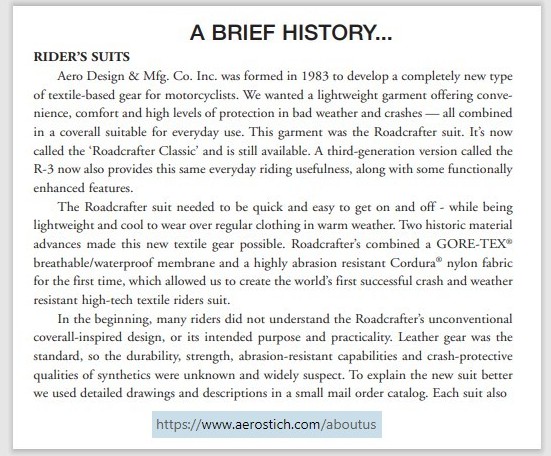 A BRIEF HISTORY...

RIDER'S SUITS

Aero Design & Mfg. Co. Inc. was formed in 1983 to develop a completely new type of textile-based gear for motorcyclists. We wanted a lightweight garment offering convenience, comfort and high levels of protection in bad weather and crashes — all combined in a coverall suitable for everyday use. This garment was the Roadcrafter suit. It's now called the 'Roadcrafter Classic' and is still available. A third-generation version called the R-3 now also provides this same everyday riding usefulness, along with some functionally enhanced features.

The Roadcrafter suit needed to be quick and easy to get on and off - while being lightweight and cool to wear over regular clothing in warm weather. Two historic material advances made this new textile gear possible. Roadcrafter's combined a GORE-TEX® breathable/waterproof membrane and a highly abrasion resistant Cordura® nylon fabric for the first time, which allowed us to create the world's first successful crash and weather resistant high-tech textile riders suit.

In the beginning, many riders did not understand the Roadcrafter's unconventional coverall-inspired design, or its intended purpose and practicality. Leather gear was the standard, so the durability, strength, abrasion-resistant capabilities and crash-protective qualities of synthetics were unknown and widely suspect. To explain the new suit better we used detailed drawings and descriptions in a small mail order catalog. Each suit also

https://www.aerostich.com/aboutus